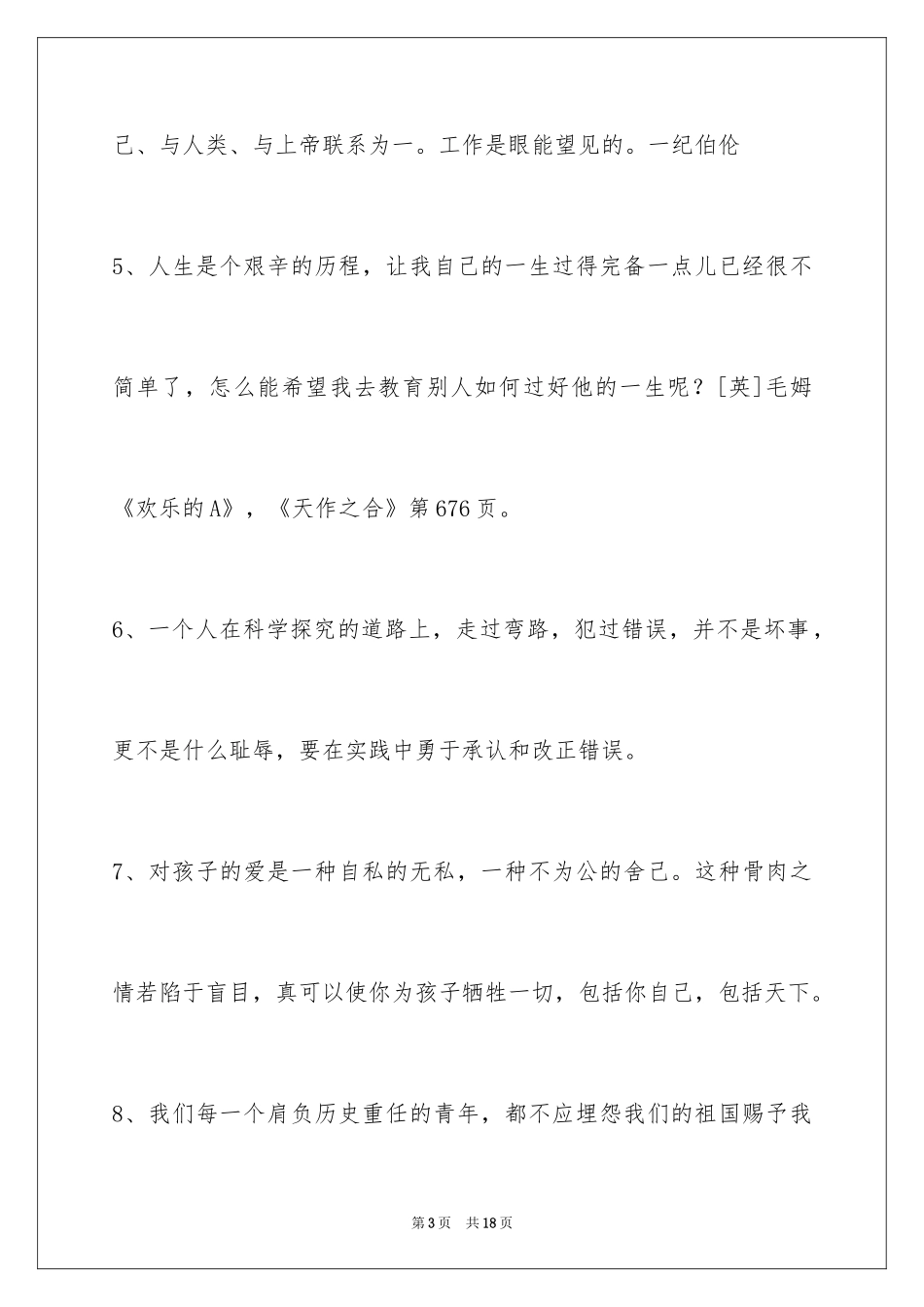 己、与人类、与上帝联系为一。工作是眼能望见的。一纪伯伦

5、人生是个艰辛的历程，让我自己的一生过得完备一点儿已经很不简单了，怎么能希望我去教育别人如何过好他的一生呢？[英]毛姆《欢乐的A》，《天作之合》第676页。

6、一个人在科学探究的道路上，走过弯路，犯过错误，并不是坏事，更不是什么耻辱，要在实践中勇于承认和改正错误。

7、对孩子的爱是一种自私的无私，一种不为公的舍己。这种骨肉之情若陷于盲目，真可以使你为孩子牺牲一切，包括你自己，包括天下。

8、我们每一个肩负历史重任的青年，都不应埋怨我们的祖国赐予我

第3页　共18页